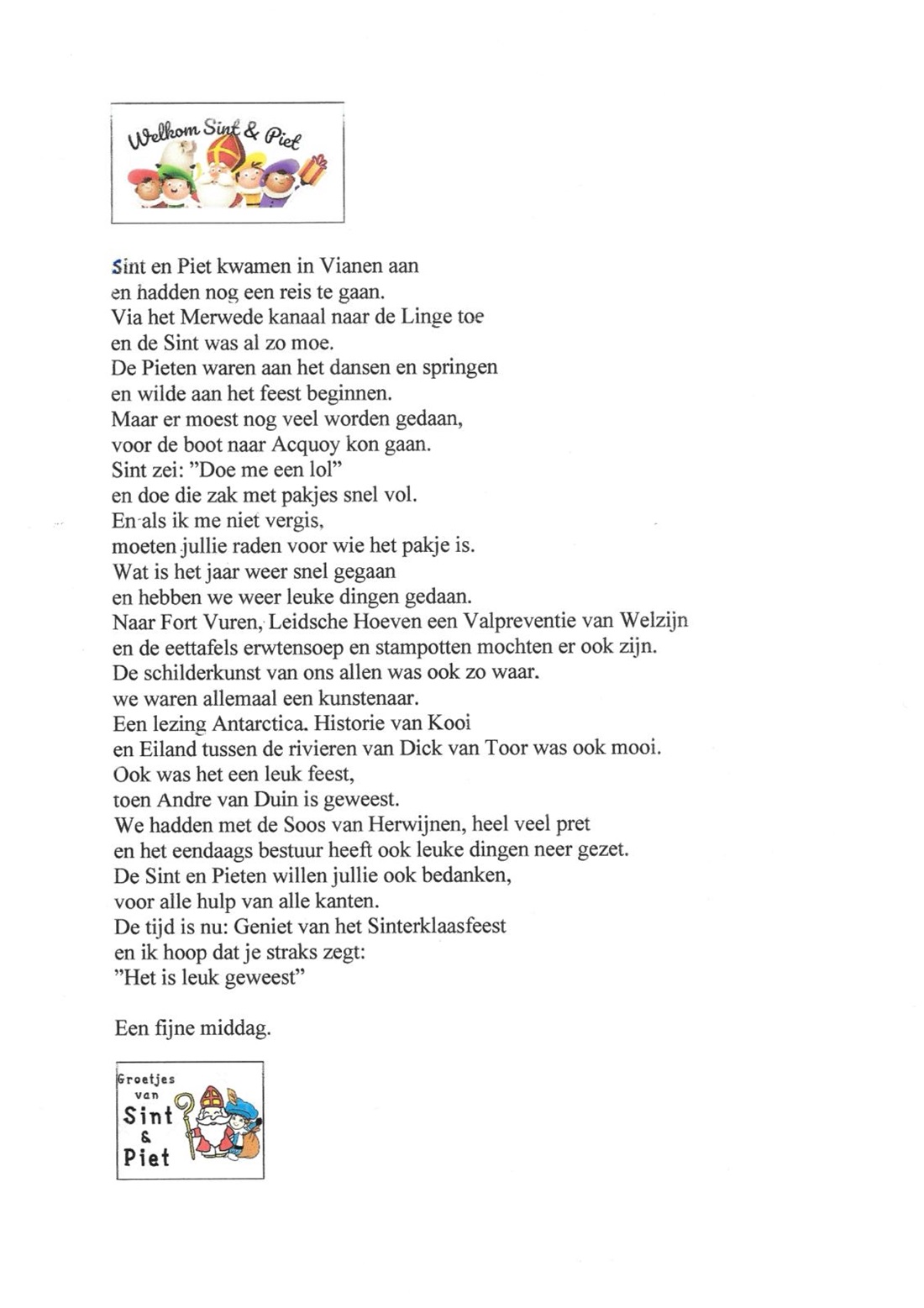 Welkom Sint & Piet

Sint en Piet kwamen in Vianen aan
en hadden nog een reis te gaan.
Via het Merwede kanaal naar de Linge toe
en de Sint was al zo moe.
De Pieten waren aan het dansen en springen
en wilde aan het feest beginnen.
Maar er moest nog veel worden gedaan,
voor de boot naar Acquoy kon gaan.
Sint zei: "Doe me een lol"
en doe die zak met pakjes snel vol.
En als ik me niet vergis,
moeten jullie raden voor wie het pakje is.
Wat is het jaar weer snel gegaan
en hebben we weer leuke dingen gedaan.
Naar Fort Vuren, Leidsche Hoeven een Valpreventie van Welzijn
en de eettafels erwtensoep en stampotten mochten er ook zijn.
De schilderkunst van ons allen was ook zo waar.
we waren allemaal een kunstenaar.
Een lezing Antarctica. Historie van Kooi
en Eiland tussen de rivieren van Dick van Toor was ook mooi.
Ook was het een leuk feest,
toen Andre van Duin is geweest.
We hadden met de Soos van Herwijnen, heel veel pret
en het eendaags bestuur heeft ook leuke dingen neer gezet.
De Sint en Pieten willen jullie ook bedanken,
voor alle hulp van alle kanten.
De tijd is nu: Geniet van het Sinterklaasfeest
en ik hoop dat je straks zegt:
"Het is leuk geweest"

Een fijne middag.

Groetjes van Sint & Piet